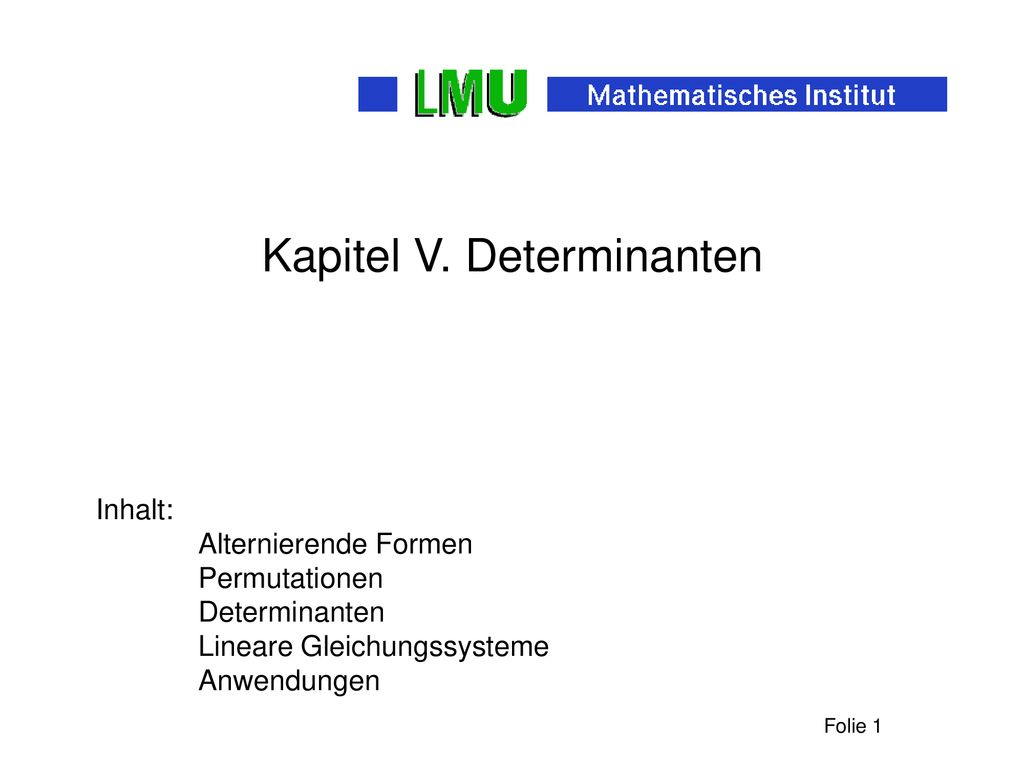 LMU Mathematisches Institut

Kapitel V. Determinanten

Inhalt:
Alternierende Formen
Permutationen
Determinanten
Lineare Gleichungssysteme
Anwendungen

Folie 1